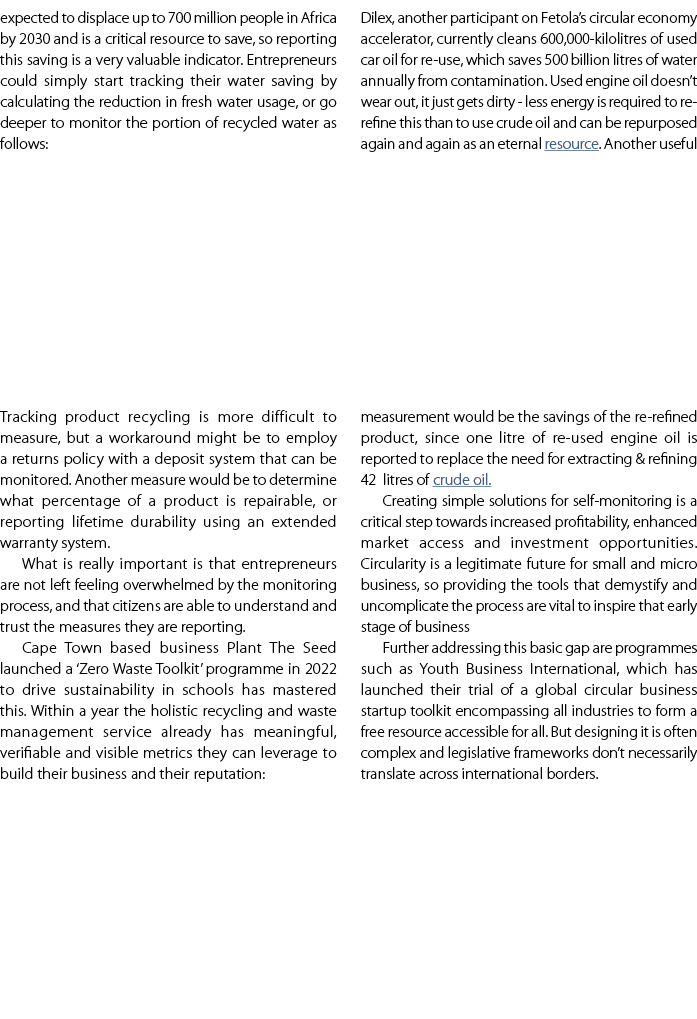 expected to displace up to 700 million people in Africa by 2030 and is a critical resource to save, so reporting this saving is a very valuable indicator. Entrepreneurs could simply start tracking their water saving by calculating the reduction in fresh water usage, or go deeper to monitor the portion of recycled water as follows:

Tracking product recycling is more difficult to measure, but a workaround might be to employ a returns policy with a deposit system that can be monitored. Another measure would be to determine what percentage of a product is repairable, or reporting lifetime durability using an extended warranty system.

What is really important is that entrepreneurs are not left feeling overwhelmed by the monitoring process, and that citizens are able to understand and trust the measures they are reporting.

Cape Town based business Plant The Seed launched a 'Zero Waste Toolkit' programme in 2022 to drive sustainability in schools has mastered this. Within a year the holistic recycling and waste management service already has meaningful, verifiable and visible metrics they can leverage to build their business and their reputation:

Dilex, another participant on Fetola's circular economy accelerator, currently cleans 600,000-kilolitres of used car oil for re-use, which saves 500 billion litres of water annually from contamination. Used engine oil doesn't wear out, it just gets dirty - less energy is required to re-refine this than to use crude oil and can be repurposed again and again as an eternal resource. Another useful

measurement would be the savings of the re-refined product, since one litre of re-used engine oil is reported to replace the need for extracting & refining 42 litres of crude oil.

Creating simple solutions for self-monitoring is a critical step towards increased profitability, enhanced market access and investment opportunities. Circularity is a legitimate future for small and micro business, so providing the tools that demystify and uncomplicate the process are vital to inspire that early stage of business

Further addressing this basic gap are programmes such as Youth Business International, which has launched their trial of a global circular business startup toolkit encompassing all industries to form a free resource accessible for all. But designing it is often complex and legislative frameworks don't necessarily translate across international borders.